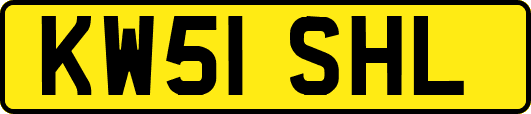 KW51 SHL